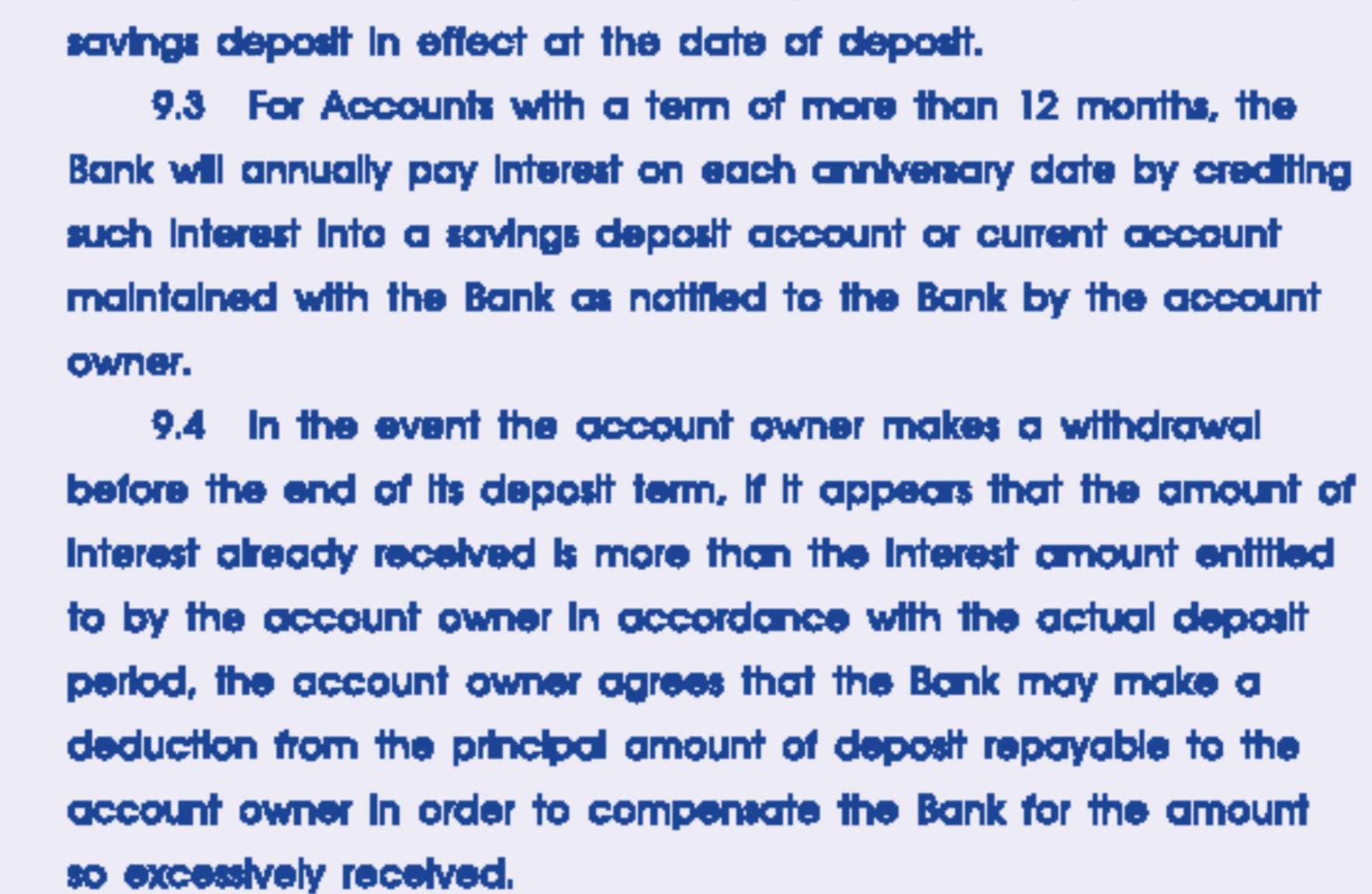 savings deposit in effect at the date of deposit.

9.3 For Accounts with a term of more than 12 months, the Bank will annually pay interest on each anniversary date by crediting such interest into a savings deposit account or current account maintained with the Bank as notified to the Bank by the account owner.

9.4 In the event the account owner makes a withdrawal before the end of its deposit term, if it appears that the amount of interest already received is more than the interest amount entitled to by the account owner in accordance with the actual deposit period, the account owner agrees that the Bank may make a deduction from the principal amount of deposit repayable to the account owner in order to compensate the Bank for the amount so excessively received.